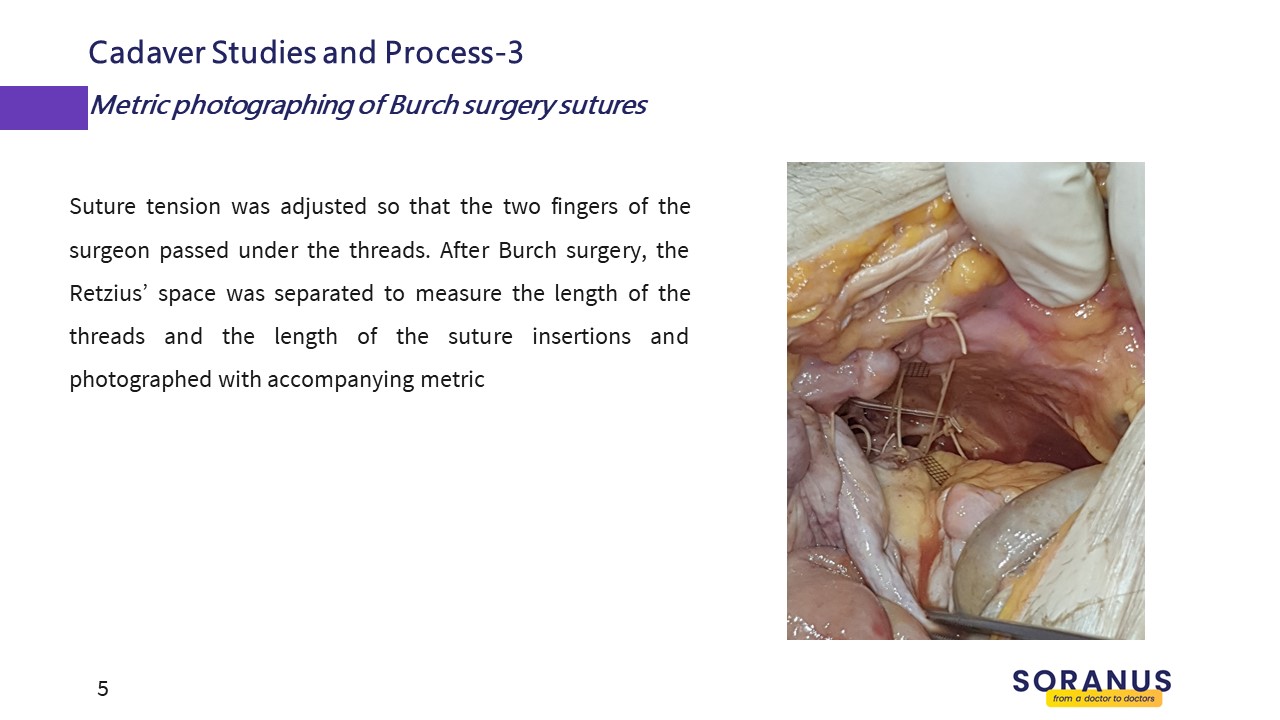 Cadaver Studies and Process-3

Metric photographing of Burch surgery sutures

Suture tension was adjusted so that the two fingers of the surgeon passed under the threads. After Burch surgery, the Retzius' space was separated to measure the length of the threads and the length of the suture insertions and photographed with accompanying metric

5

SORANUS
from a doctor to doctors